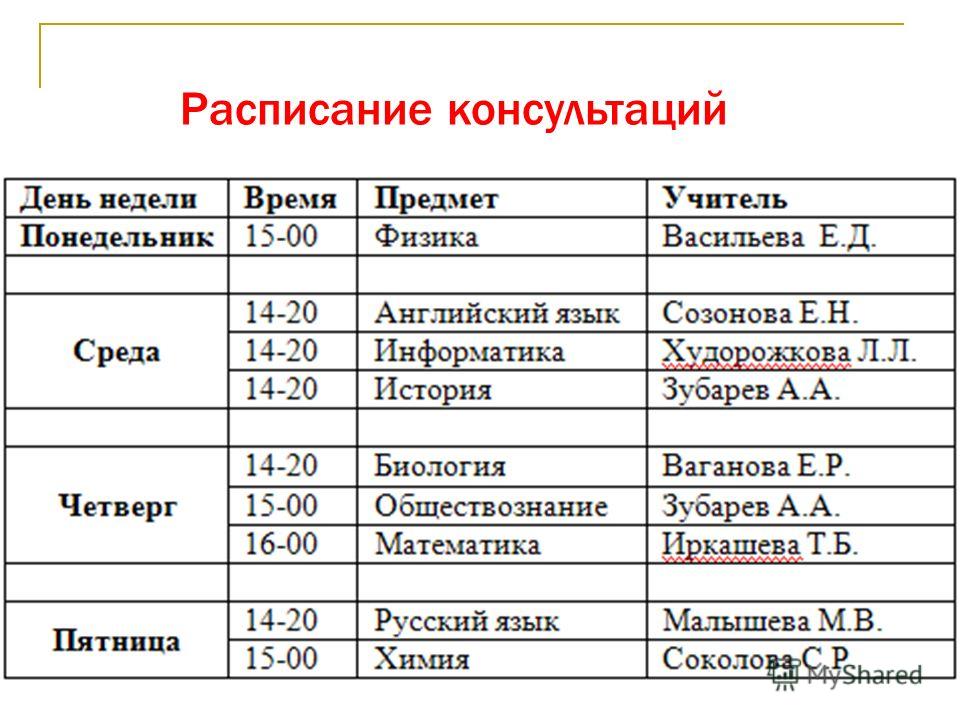 Расписание консультаций

| День недели | Время | Предмет | Учитель |
|---|---|---|---|
| Понедельник | 15-00 | Физика | Васильева Е.Д. |
| | | | |
| Среда | 14-20 | Английский язык | Созонова Е.Н. |
| | 14-20 | Информатика | Худорожкова Л.Л. |
| | 14-20 | История | Зубарев А.А. |
| | | | |
| Четверг | 14-20 | Биология | Ваганова Е.Р. |
| | 15-00 | Обществознание | Зубарев А.А. |
| | 16-00 | Математика | Иркашева Т.Б. |
| | | | |
| Пятница | 14-20 | Русский язык | Малышева М.В. |
| | 15-00 | Химия | Соколова С.Р. |

MyShared